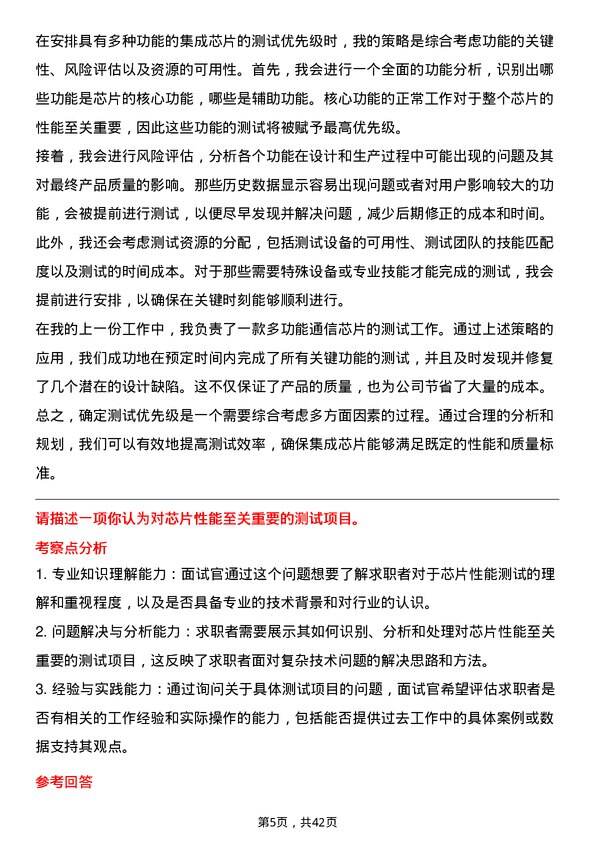 在安排具有多种功能的集成芯片的测试优先级时，我的策略是综合考虑功能的关键性、风险评估以及资源的可用性。首先，我会进行一个全面的功能分析，识别出哪些功能是芯片的核心功能，哪些是辅助功能。核心功能的正常工作对于整个芯片的性能至关重要，因此这些功能的测试将被赋予最高优先级。

接着，我会进行风险评估，分析各个功能在设计和生产过程中可能出现的问题及其对最终产品质量的影响。那些历史数据显示容易出现问题或者对用户影响较大的功能，会被提前进行测试，以便尽早发现并解决问题，减少后期修正的成本和时间。

此外，我还会考虑测试资源的分配，包括测试设备的可用性、测试团队的技能匹配度以及测试的时间成本。对于那些需要特殊设备或专业技能才能完成的测试，我会提前进行安排，以确保在关键时刻能够顺利进行。

在我的上一份工作中，我负责了一款多功能通信芯片的测试工作。通过上述策略的应用，我们成功地在预定时间内完成了所有关键功能的测试，并且及时发现并修复了几个潜在的设计缺陷。这不仅保证了产品的质量，也为公司节省了大量的成本。

总之，确定测试优先级是一个需要综合考虑多方面因素的过程。通过合理的分析和规划，我们可以有效地提高测试效率，确保集成芯片能够满足既定的性能和质量标准。

请描述一项你认为对芯片性能至关重要的测试项目。

考察点分析

1. 专业知识理解能力：面试官通过这个问题想要了解求职者对于芯片性能测试的理解和重视程度，以及是否具备专业的技术背景和对行业的认识。

2. 问题解决与分析能力：求职者需要展示其如何识别、分析和处理对芯片性能至关重要的测试项目，这反映了求职者面对复杂技术问题的解决思路和方法。

3. 经验与实践能力：通过询问关于具体测试项目的问题，面试官希望评估求职者是否有相关的工作经验和实际操作的能力，包括能否提供过去工作中的具体案例或数据支持其观点。

参考回答

第5页，共42页